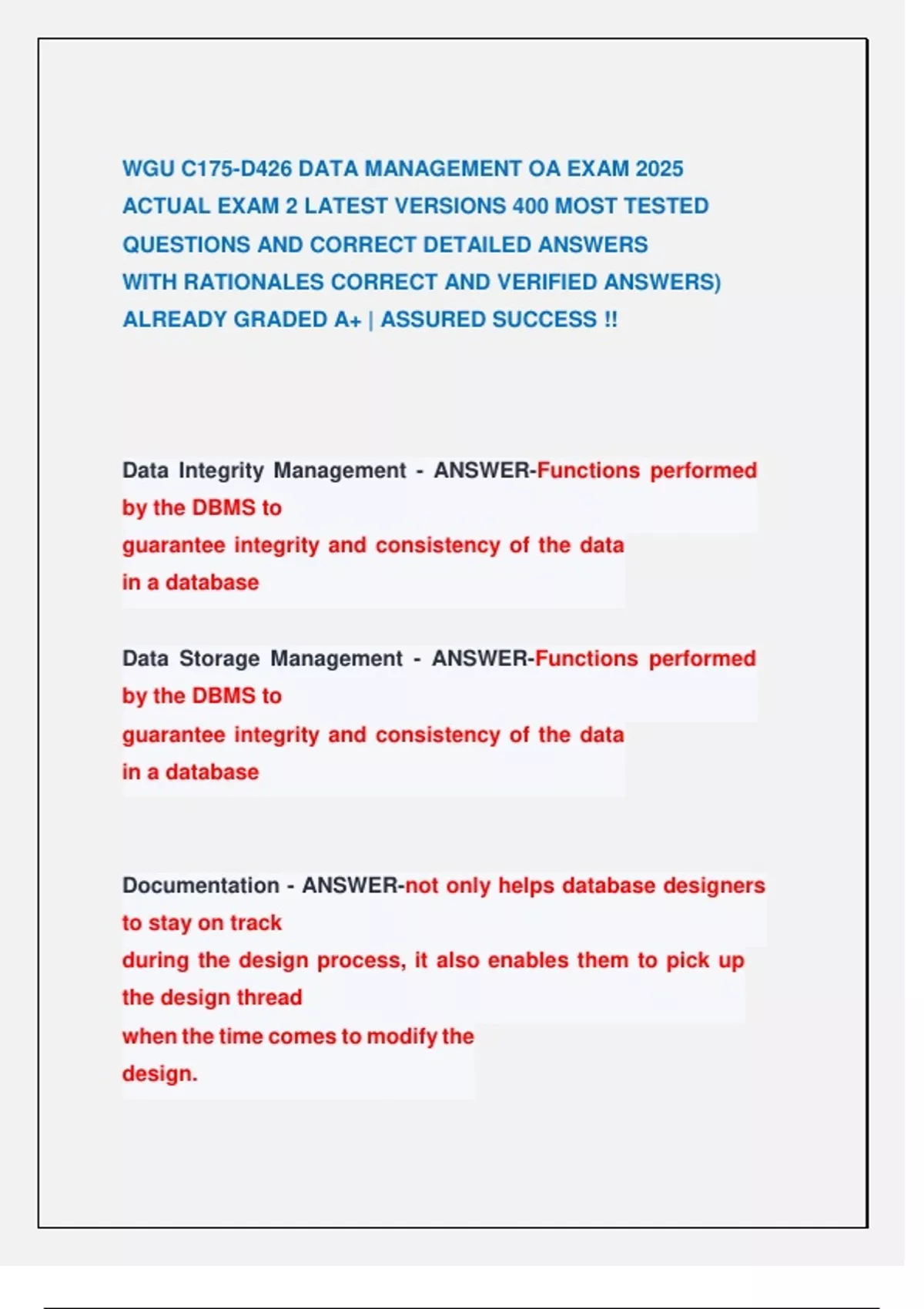 WGU C175-D426 DATA MANAGEMENT OA EXAM 2025 ACTUAL EXAM 2 LATEST VERSIONS 400 MOST TESTED QUESTIONS AND CORRECT DETAILED ANSWERS WITH RATIONALES CORRECT AND VERIFIED ANSWERS) ALREADY GRADED A+ | ASSURED SUCCESS !!

Data Integrity Management - ANSWER-Functions performed by the DBMS to guarantee integrity and consistency of the data in a database

Data Storage Management - ANSWER-Functions performed by the DBMS to guarantee integrity and consistency of the data in a database

Documentation - ANSWER-not only helps database designers to stay on track during the design process, it also enables them to pick up the design thread when the time comes to modify the design.